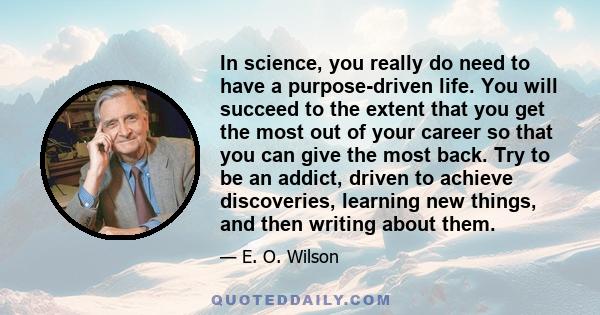 In science, you really do need to have a purpose-driven life. You will succeed to the extent that you get the most out of your career so that you can give the most back. Try to be an addict, driven to achieve discoveries, learning new things, and then writing about them.

— E. O. Wilson

QUOTEDDAILY.COM